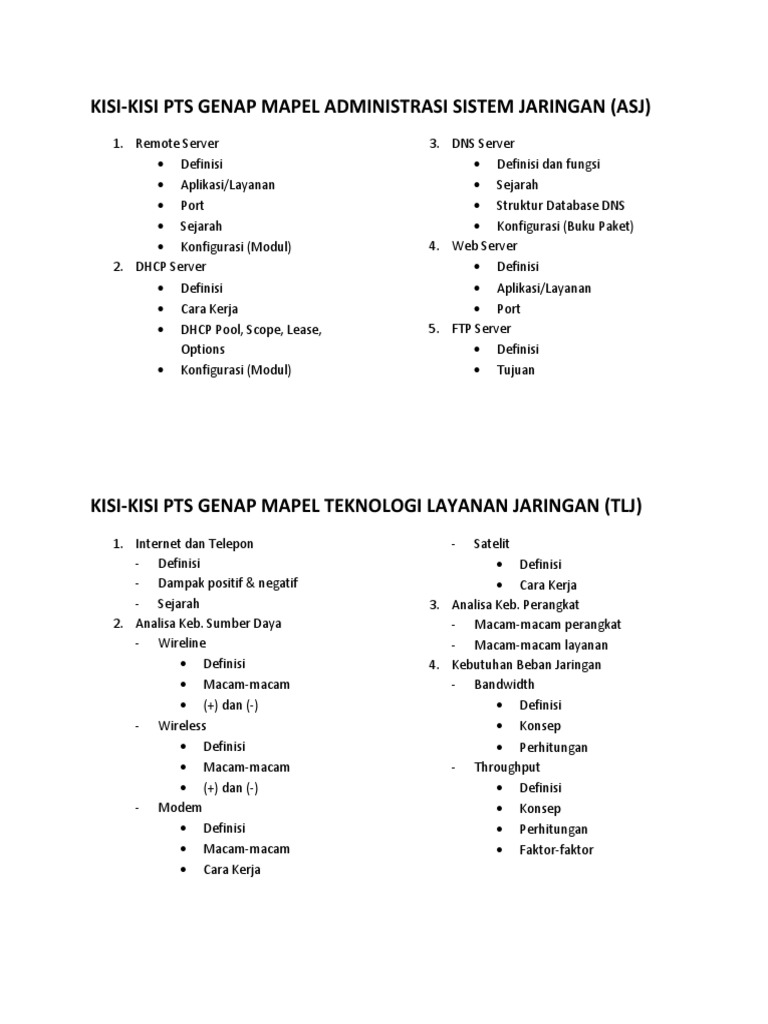 KISI-KISI PTS GENAP MAPEL ADMINISTRASI SISTEM JARINGAN (ASJ)

1. Remote Server
 • Definisi
 • Aplikasi/Layanan
 • Port
 • Sejarah
 • Konfigurasi (Modul)
2. DHCP Server
 • Definisi
 • Cara Kerja
 • DHCP Pool, Scope, Lease, Options
 • Konfigurasi (Modul)

3. DNS Server
 • Definisi dan fungsi
 • Sejarah
 • Struktur Database DNS
 • Konfigurasi (Buku Paket)
4. Web Server
 • Definisi
 • Aplikasi/Layanan
 • Port
5. FTP Server
 • Definisi
 • Tujuan

KISI-KISI PTS GENAP MAPEL TEKNOLOGI LAYANAN JARINGAN (TLJ)

1. Internet dan Telepon
 - Definisi
 - Dampak positif & negatif
 - Sejarah
2. Analisa Keb. Sumber Daya
 - Wireline
 • Definisi
 • Macam-macam
 • (+) dan (-)
 - Wireless
 • Definisi
 • Macam-macam
 • (+) dan (-)
 - Modem
 • Definisi
 • Macam-macam
 • Cara Kerja

 - Satelit
 • Definisi
 • Cara Kerja
3. Analisa Keb. Perangkat
 - Macam-macam perangkat
 - Macam-macam layanan
4. Kebutuhan Beban Jaringan
 - Bandwidth
 • Definisi
 • Konsep
 • Perhitungan
 - Throughput
 • Definisi
 • Konsep
 • Perhitungan
 • Faktor-faktor